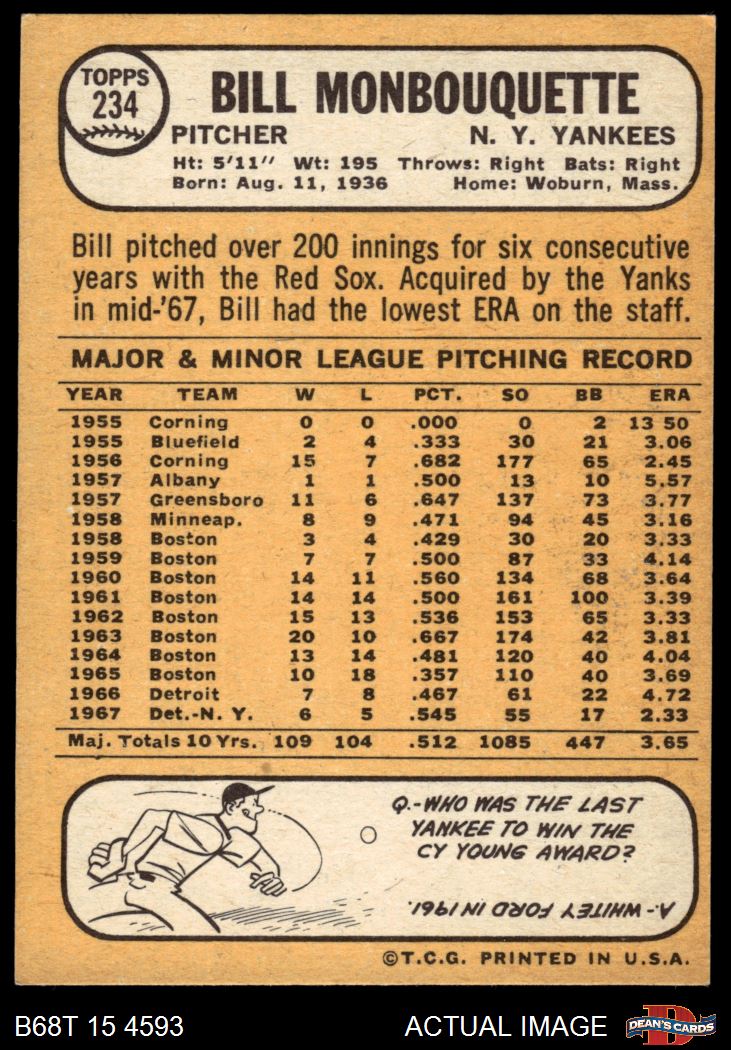 TOPPS 234

BILL MONBOUQUETTE

PITCHER N. Y. YANKEES

Ht: 5'11" Wt: 195 Throws: Right Bats: Right
Born: Aug. 11, 1936 Home: Woburn, Mass.

Bill pitched over 200 innings for six consecutive years with the Red Sox. Acquired by the Yanks in mid-'67, Bill had the lowest ERA on the staff.

MAJOR & MINOR LEAGUE PITCHING RECORD

| YEAR | TEAM | W | L | PCT. | SO | BB | ERA |
|---|---|---|---|---|---|---|---|
| 1955 | Corning | 0 | 0 | .000 | 0 | 2 | 13 50 |
| 1955 | Bluefield | 2 | 4 | .333 | 30 | 21 | 3.06 |
| 1956 | Corning | 15 | 7 | .682 | 177 | 65 | 2.45 |
| 1957 | Albany | 1 | 1 | .500 | 13 | 10 | 5.57 |
| 1957 | Greensboro | 11 | 6 | .647 | 137 | 73 | 3.77 |
| 1958 | Minneap. | 8 | 9 | .471 | 94 | 45 | 3.16 |
| 1958 | Boston | 3 | 4 | .429 | 30 | 20 | 3.33 |
| 1959 | Boston | 7 | 7 | .500 | 87 | 33 | 4.14 |
| 1960 | Boston | 14 | 11 | .560 | 134 | 68 | 3.64 |
| 1961 | Boston | 14 | 14 | .500 | 161 | 100 | 3.39 |
| 1962 | Boston | 15 | 13 | .536 | 153 | 65 | 3.33 |
| 1963 | Boston | 20 | 10 | .667 | 174 | 42 | 3.81 |
| 1964 | Boston | 13 | 14 | .481 | 120 | 40 | 4.04 |
| 1965 | Boston | 10 | 18 | .357 | 110 | 40 | 3.69 |
| 1966 | Detroit | 7 | 8 | .467 | 61 | 22 | 4.72 |
| 1967 | Det.-N. Y. | 6 | 5 | .545 | 55 | 17 | 2.33 |
| Maj. Totals 10 Yrs. | | 109 | 104 | .512 | 1085 | 447 | 3.65 |

Q.-WHO WAS THE LAST YANKEE TO WIN THE CY YOUNG AWARD?

A.- WHITEY FORD IN 1961.

©T.C.G. PRINTED IN U.S.A.

B68T 15 4593 ACTUAL IMAGE DEAN'S CARDS